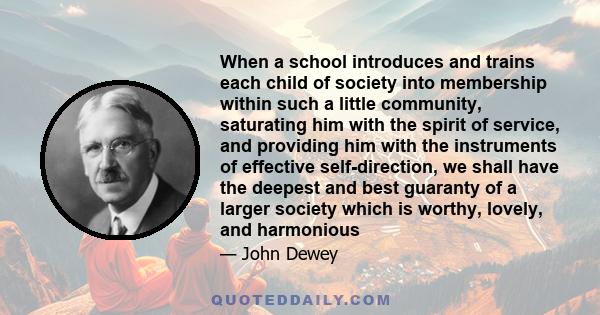 When a school introduces and trains each child of society into membership within such a little community, saturating him with the spirit of service, and providing him with the instruments of effective self-direction, we shall have the deepest and best guaranty of a larger society which is worthy, lovely, and harmonious

— John Dewey

QUOTEDDAILY.COM